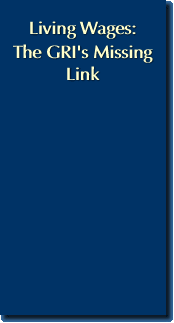 Living Wages: The GRI's Missing Link